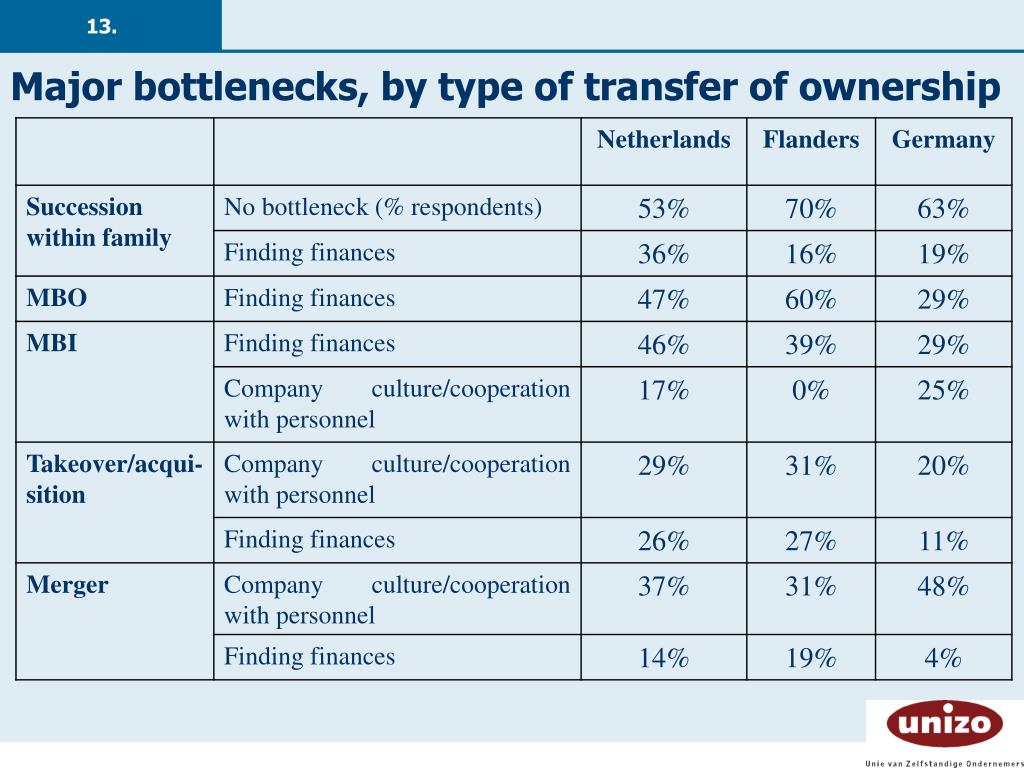 13.

Major bottlenecks, by type of transfer of ownership

| | | Netherlands | Flanders | Germany |
|---|---|---|---|---|
| Succession within family | No bottleneck (% respondents) | 53% | 70% | 63% |
| | Finding finances | 36% | 16% | 19% |
| MBO | Finding finances | 47% | 60% | 29% |
| MBI | Finding finances | 46% | 39% | 29% |
| | Company culture/cooperation with personnel | 17% | 0% | 25% |
| Takeover/acquisition | Company culture/cooperation with personnel | 29% | 31% | 20% |
| | Finding finances | 26% | 27% | 11% |
| Merger | Company culture/cooperation with personnel | 37% | 31% | 48% |
| | Finding finances | 14% | 19% | 4% |

unizo
Unie van Zelfstandige Ondernemers